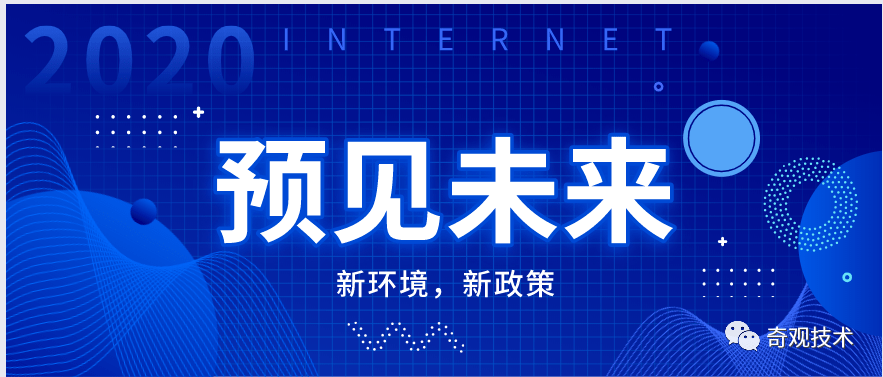 2020 INTERNET

预见未来

新环境，新政策

奇观技术